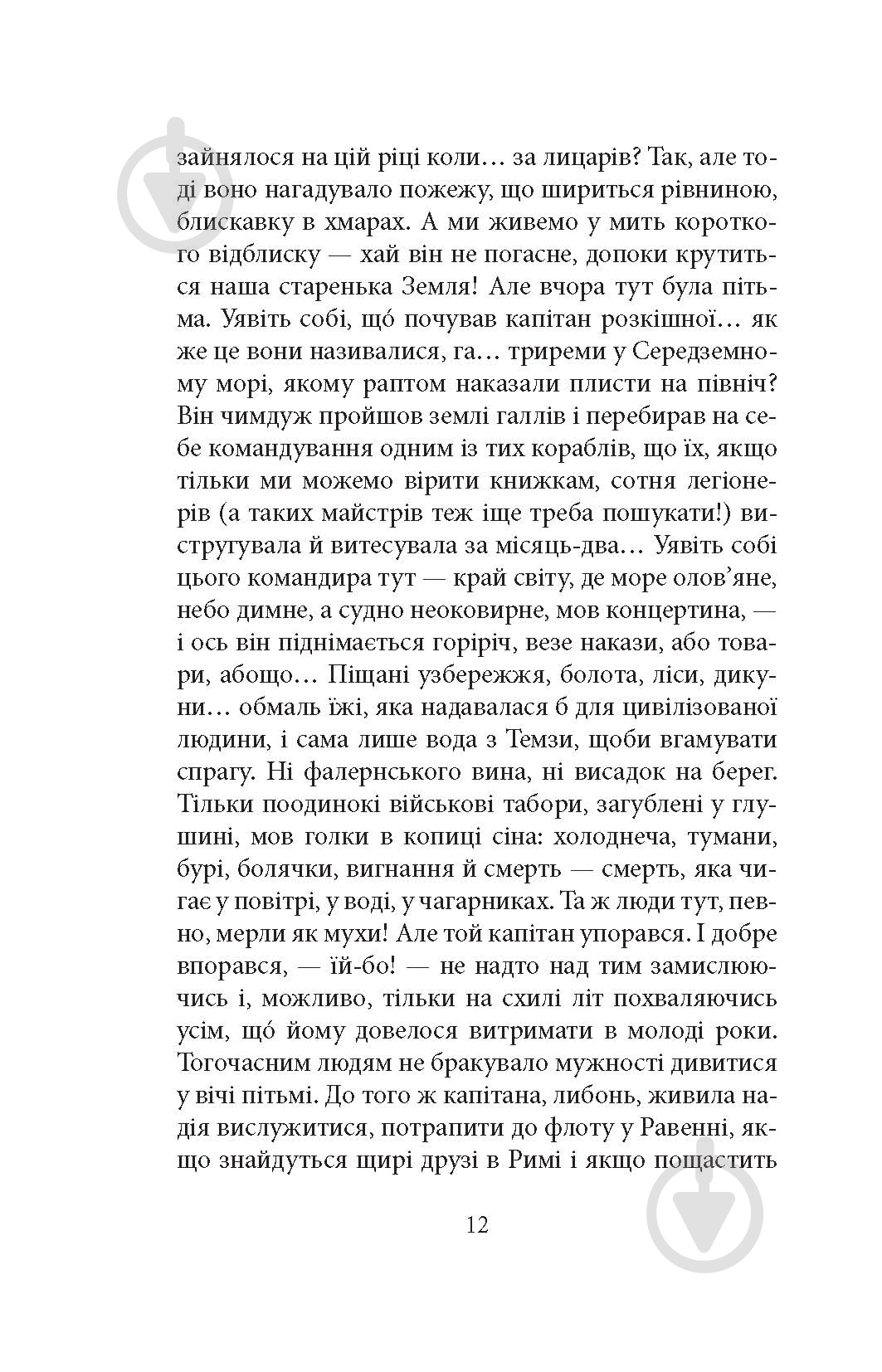 зайнялося на цій ріці коли… за лицарів? Так, але тоді воно нагадувало пожежу, що шириться рівниною, блискавку в хмарах. А ми живемо у мить короткого відблиску — хай він не погасне, допоки крутиться наша старенька Земля! Але вчора тут була пітьма. Уявіть собі, щó почував капітан розкішної… як же це вони називалися, га… триреми у Середземному морі, якому раптом наказали плисти на північ? Він чимдуж пройшов землі галлів і перебирав на себе командування одним із тих кораблів, що їх, якщо тільки ми можемо вірити книжкам, сотня легіонерів (а таких майстрів теж іще треба пошукати!) вистругувала й витесувала за місяць-два… Уявіть собі цього командира тут — край світу, де море олов'яне, небо димне, а судно неоковирне, мов концертина, — і ось він піднімається горіріч, везе накази, або товари, абощо… Піщані узбережжя, болота, ліси, дикуни… обмаль їжі, яка надавалася б для цивілізованої людини, і сама лише вода з Темзи, щоби вгамувати спрагу. Ні фалернського вина, ні висадок на берег. Тільки поодинокі військові табори, загублені у глушині, мов голки в копиці сіна: холоднеча, тумани, бурі, болячки, вигнання й смерть — смерть, яка чигає у повітрі, у воді, у чагарниках. Та ж люди тут, певно, мерли як мухи! Але той капітан упорався. І добре впорався, — їй-бо! — не надто над тим замислюючись і, можливо, тільки на схилі літ похваляючись усім, щó йому довелося витримати в молоді роки. Тогочасним людям не бракувало мужності дивитися у вічі пітьмі. До того ж капітана, либонь, живила надія вислужитися, потрапити до флоту у Равенні, якщо знайдуться щирі друзі в Римі і якщо пощастить

12